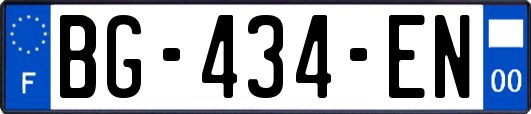 F
BG-434-EN
00